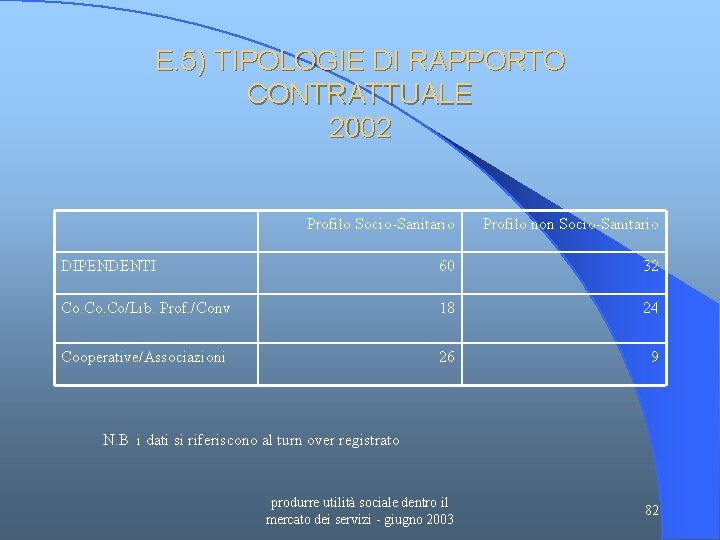 E.5) TIPOLOGIE DI RAPPORTO CONTRATTUALE 2002

|  | Profilo Socio-Sanitario | Profilo non Socio-Sanitario |
|---|---|---|
| DIPENDENTI | 60 | 32 |
| Co.Co.Co/Lib. Prof./Conv | 18 | 24 |
| Cooperative/Associazioni | 26 | 9 |

N.B. i dati si riferiscono al turn over registrato

produrre utilità sociale dentro il mercato dei servizi - giugno 2003

82